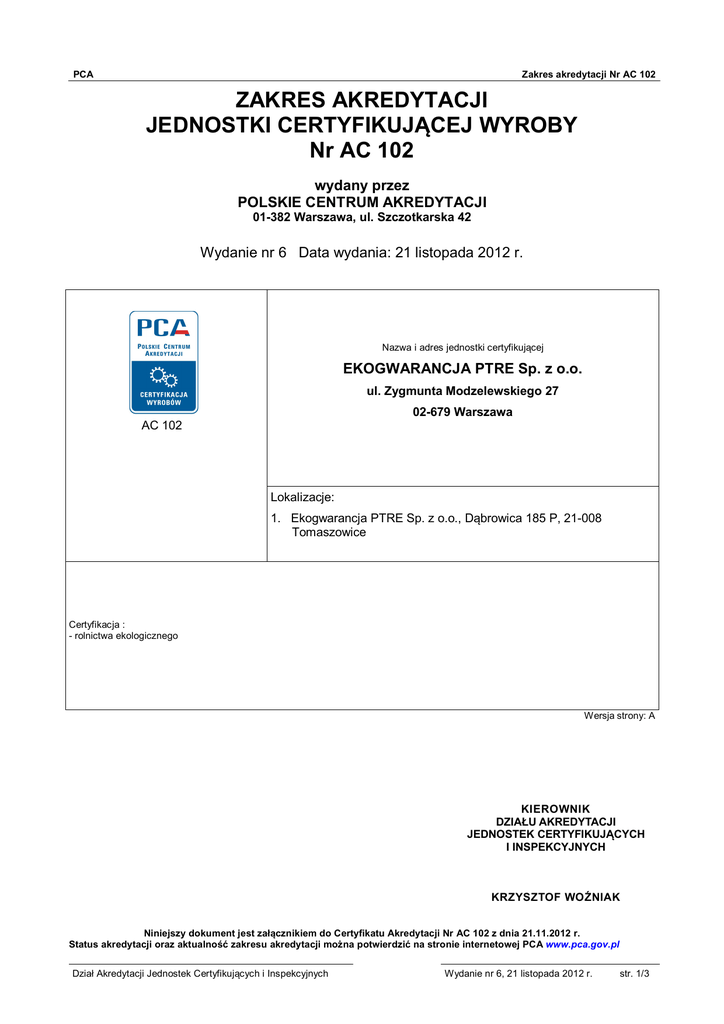 PCA

Zakres akredytacji Nr AC 102

ZAKRES AKREDYTACJI
JEDNOSTKI CERTYFIKUJĄCEJ WYROBY
Nr AC 102

wydany przez
POLSKIE CENTRUM AKREDYTACJI
01-382 Warszawa, ul. Szczotkarska 42

Wydanie nr 6   Data wydania: 21 listopada 2012 r.

PCA
POLSKIE CENTRUM AKREDYTACJI
CERTYFIKACJA WYROBÓW

AC 102

Nazwa i adres jednostki certyfikującej

EKOGWARANCJA PTRE Sp. z o.o.

ul. Zygmunta Modzelewskiego 27

02-679 Warszawa

Lokalizacje:

1. Ekogwarancja PTRE Sp. z o.o., Dąbrowica 185 P, 21-008 Tomaszowice

Certyfikacja :
- rolnictwa ekologicznego

Wersja strony: A

KIEROWNIK
DZIAŁU AKREDYTACJI
JEDNOSTEK CERTYFIKUJĄCYCH
I INSPEKCYJNYCH

KRZYSZTOF WOŹNIAK

Niniejszy dokument jest załącznikiem do Certyfikatu Akredytacji Nr AC 102 z dnia 21.11.2012 r.
Status akredytacji oraz aktualność zakresu akredytacji można potwierdzić na stronie internetowej PCA www.pca.gov.pl

Dział Akredytacji Jednostek Certyfikujących i Inspekcyjnych

Wydanie nr 6, 21 listopada 2012 r.

str. 1/3